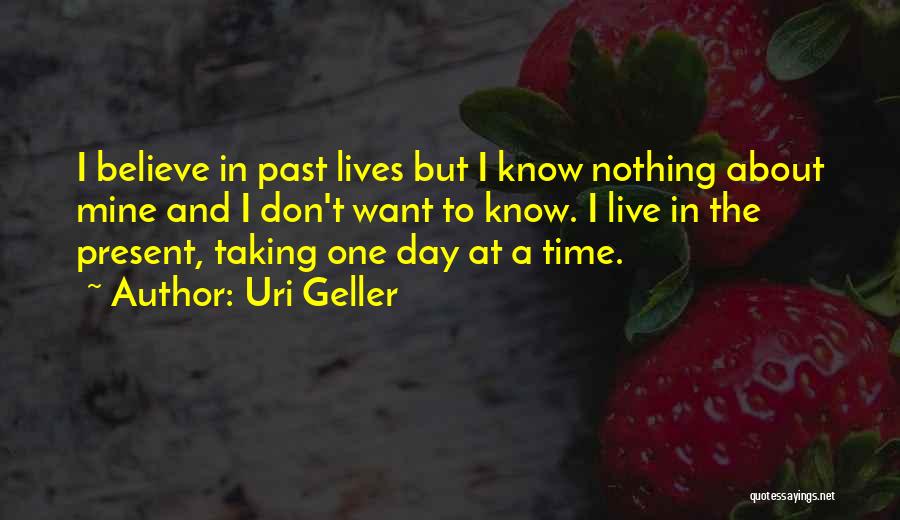 I believe in past lives but I know nothing about mine and I don't want to know. I live in the present, taking one day at a time.

~ Author: Uri Geller

quotessayings.net